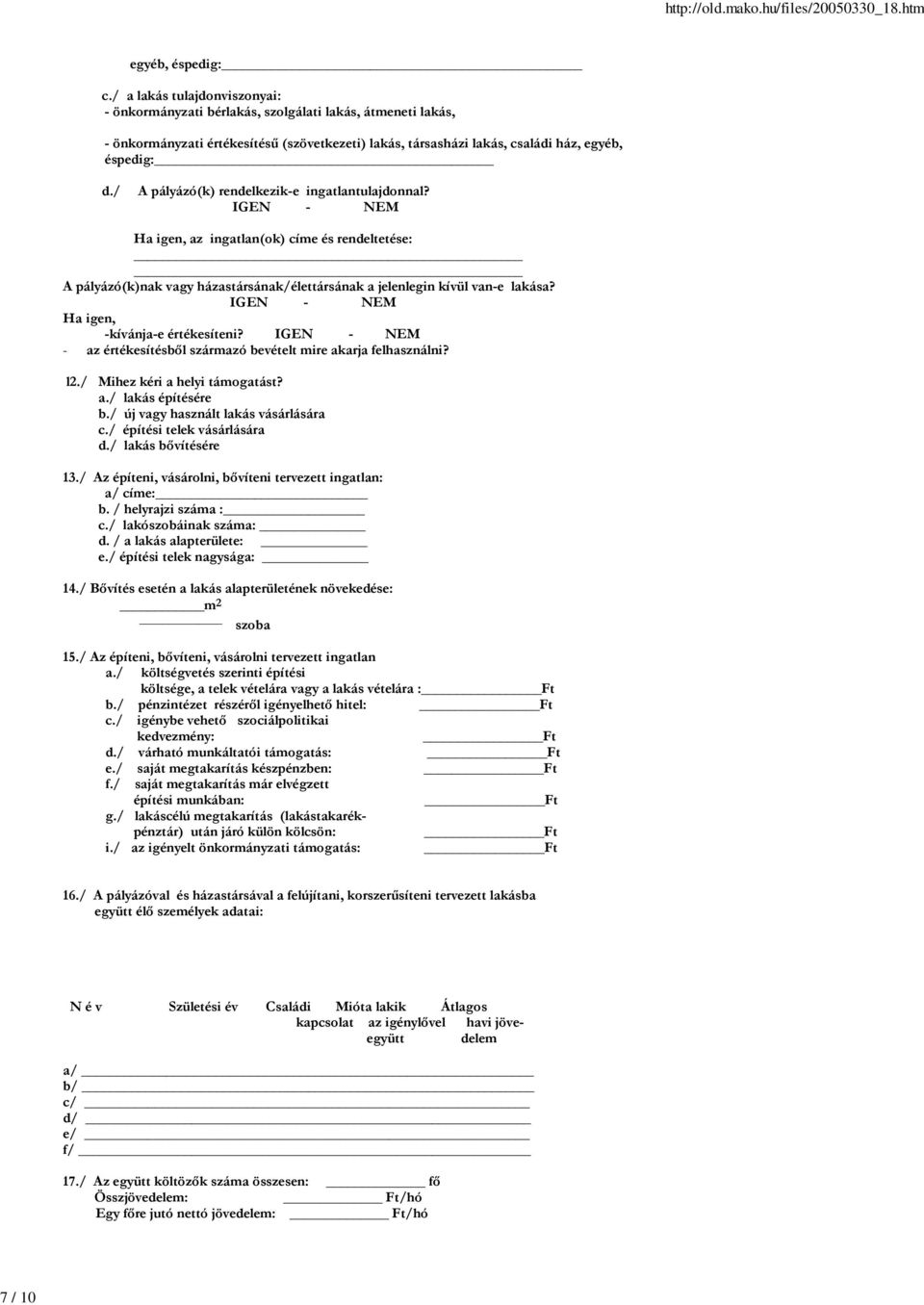 http://old.mako.hu/files/20050330_18.htm

egyéb, éspedig:

c./ a lakás tulajdonviszonyai:
- önkormányzati bérlakás, szolgálati lakás, átmeneti lakás,

- önkormányzati értékesítésű (szövetkezeti) lakás, társasházi lakás, családi ház, egyéb, éspedig:

d./ A pályázó(k) rendelkezik-e ingatlantulajdonnal?
IGEN - NEM

Ha igen, az ingatlan(ok) címe és rendeltetése:

A pályázó(k)nak vagy házastársának/élettársának a jelenlegin kívül van-e lakása?
IGEN - NEM
Ha igen,
-kívánja-e értékesíteni? IGEN - NEM
- az értékesítésből származó bevételt mire akarja felhasználni?

12./ Mihez kéri a helyi támogatást?
a./ lakás építésére
b./ új vagy használt lakás vásárlására
c./ építési telek vásárlására
d./ lakás bővítésére

13./ Az építeni, vásárolni, bővíteni tervezett ingatlan:
a/ címe:
b. / helyrajzi száma :
c./ lakószobáinak száma:
d. / a lakás alapterülete:
e./ építési telek nagysága:

14./ Bővítés esetén a lakás alapterületének növekedése:
$m^2$
szoba

15./ Az építeni, bővíteni, vásárolni tervezett ingatlan
a./ költségvetés szerinti építési költsége, a telek vételára vagy a lakás vételára : Ft
b./ pénzintézet részéről igényelhető hitel: Ft
c./ igénybe vehető szociálpolitikai kedvezmény: Ft
d./ várható munkáltatói támogatás: Ft
e./ saját megtakarítás készpénzben: Ft
f./ saját megtakarítás már elvégzett építési munkában: Ft
g./ lakáscélú megtakarítás (lakástakarékpénztár) után járó külön kölcsön: Ft
i./ az igényelt önkormányzati támogatás: Ft

16./ A pályázóval és házastársával a felújítani, korszerűsíteni tervezett lakásba együtt élő személyek adatai:

| N é v | Születési év | Családi kapcsolat | Mióta lakik az igénylővel együtt | Átlagos havi jövedelem |
|---|---|---|---|---|

a/
b/
c/
d/
e/
f/

17./ Az együtt költözők száma összesen: fő
Összjövedelem: Ft/hó
Egy főre jutó nettó jövedelem: Ft/hó

7 / 10